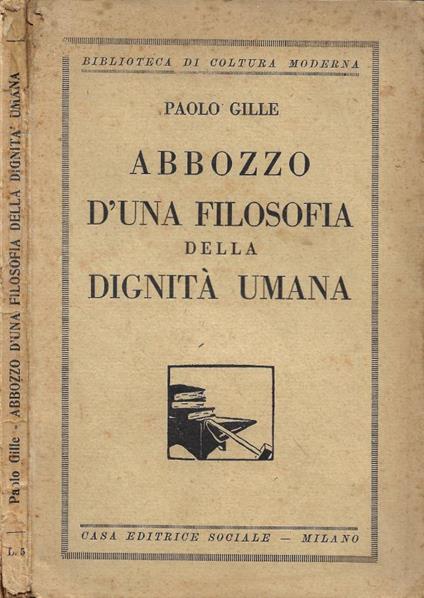 BIBLIOTECA DI COLTURA MODERNA

PAOLO GILLE

ABBOZZO
D'UNA FILOSOFIA
DELLA
DIGNITÀ UMANA

CASA EDITRICE SOCIALE — MILANO

Paolo Gille - ABBOZZO D'UNA FILOSOFIA DELLA DIGNITA' UMANA

L. 5